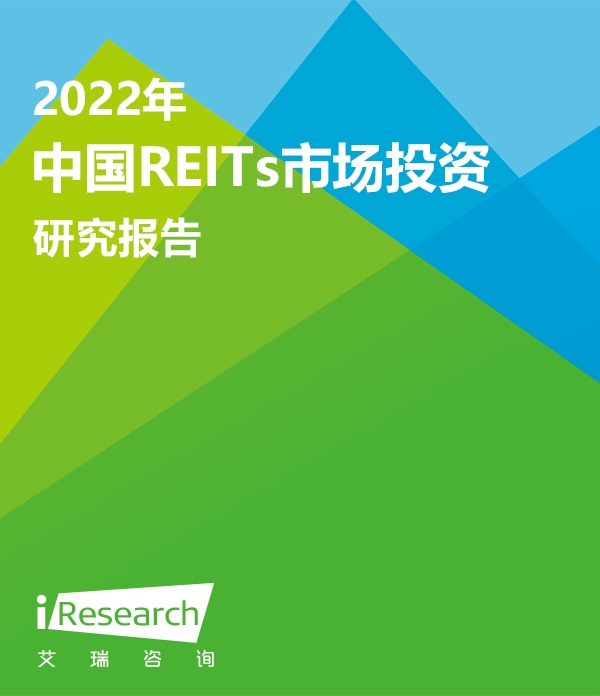 2022年
中国REITs市场投资
研究报告

iResearch
艾 瑞 咨 询